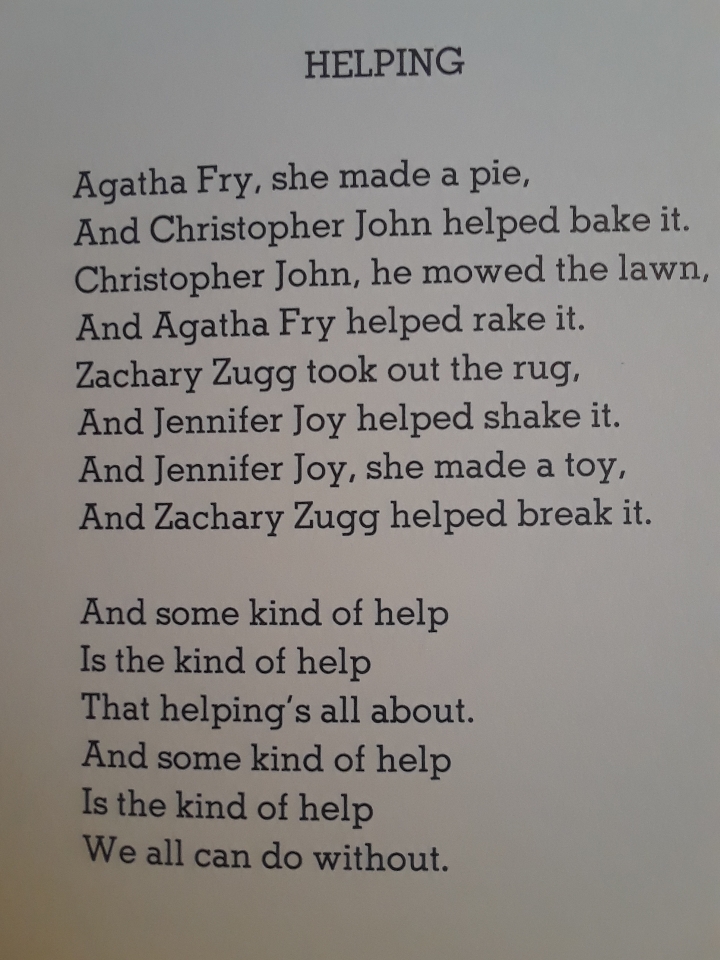 HELPING

Agatha Fry, she made a pie,
And Christopher John helped bake it.
Christopher John, he mowed the lawn,
And Agatha Fry helped rake it.
Zachary Zugg took out the rug,
And Jennifer Joy helped shake it.
And Jennifer Joy, she made a toy,
And Zachary Zugg helped break it.

And some kind of help
Is the kind of help
That helping's all about.
And some kind of help
Is the kind of help
We all can do without.